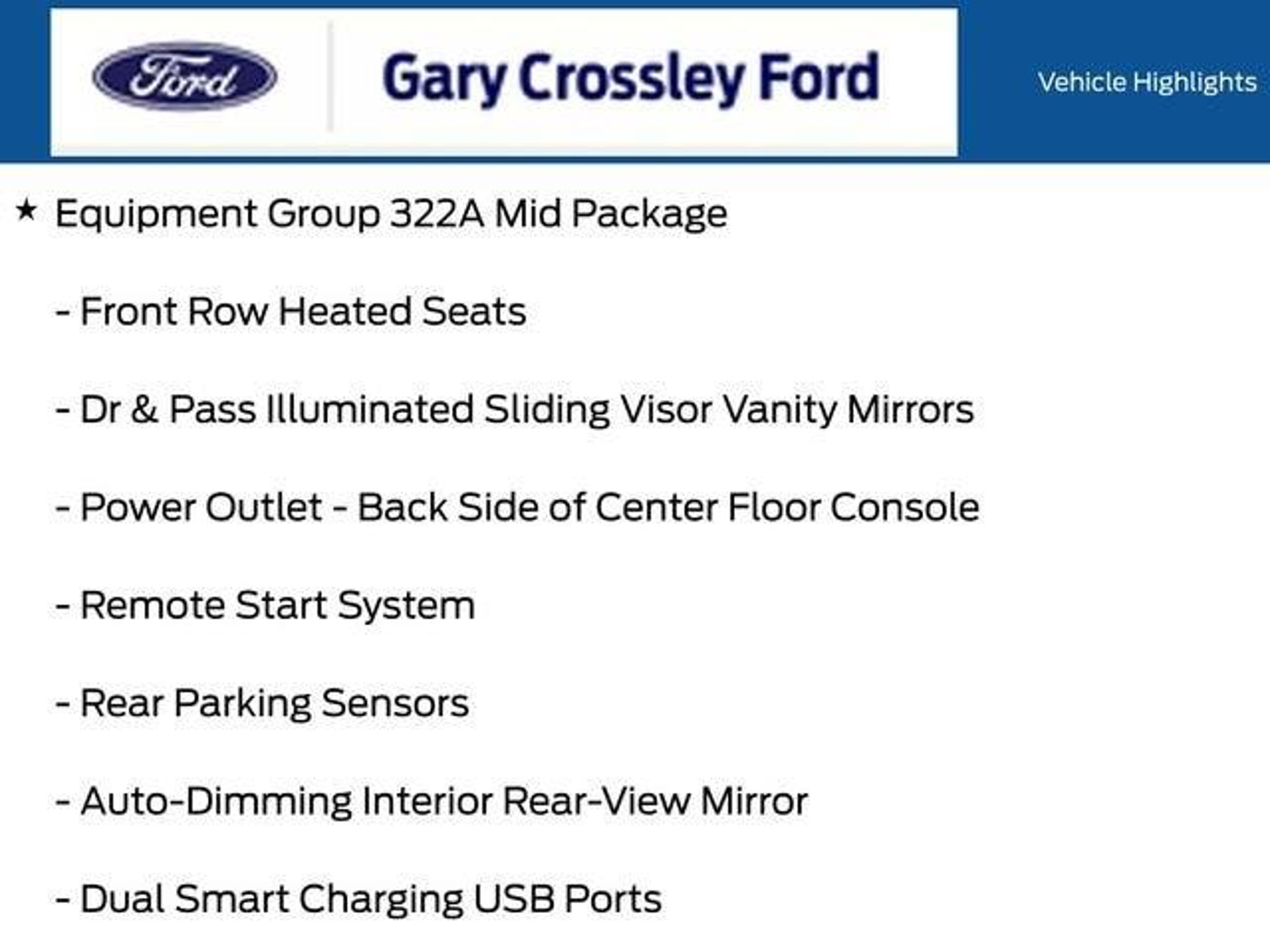 Ford

Gary Crossley Ford

Vehicle Highlights

★ Equipment Group 322A Mid Package

- Front Row Heated Seats

- Dr & Pass Illuminated Sliding Visor Vanity Mirrors

- Power Outlet - Back Side of Center Floor Console

- Remote Start System

- Rear Parking Sensors

- Auto-Dimming Interior Rear-View Mirror

- Dual Smart Charging USB Ports